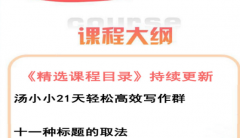 course

课程大纲

《精选课程目录》持续更新

汤小小21天轻松高效写作群

十一种标题的取法